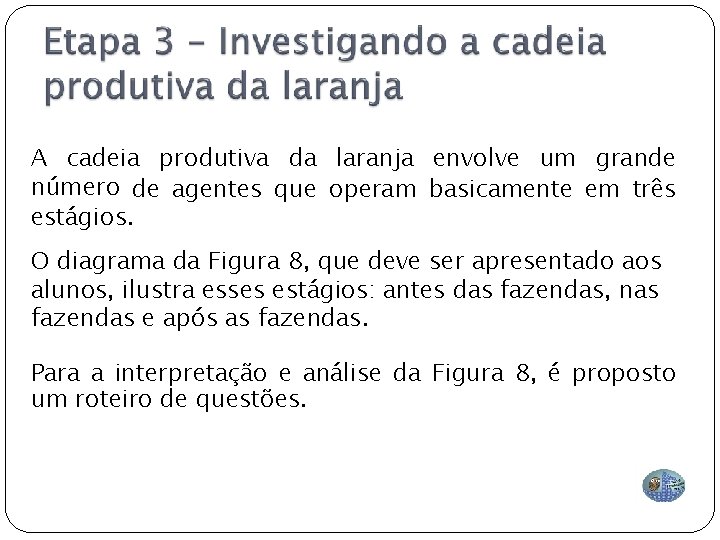 Etapa 3 – Investigando a cadeia produtiva da laranja

A cadeia produtiva da laranja envolve um grande número de agentes que operam basicamente em três estágios.

O diagrama da Figura 8, que deve ser apresentado aos alunos, ilustra esses estágios: antes das fazendas, nas fazendas e após as fazendas.

Para a interpretação e análise da Figura 8, é proposto um roteiro de questões.